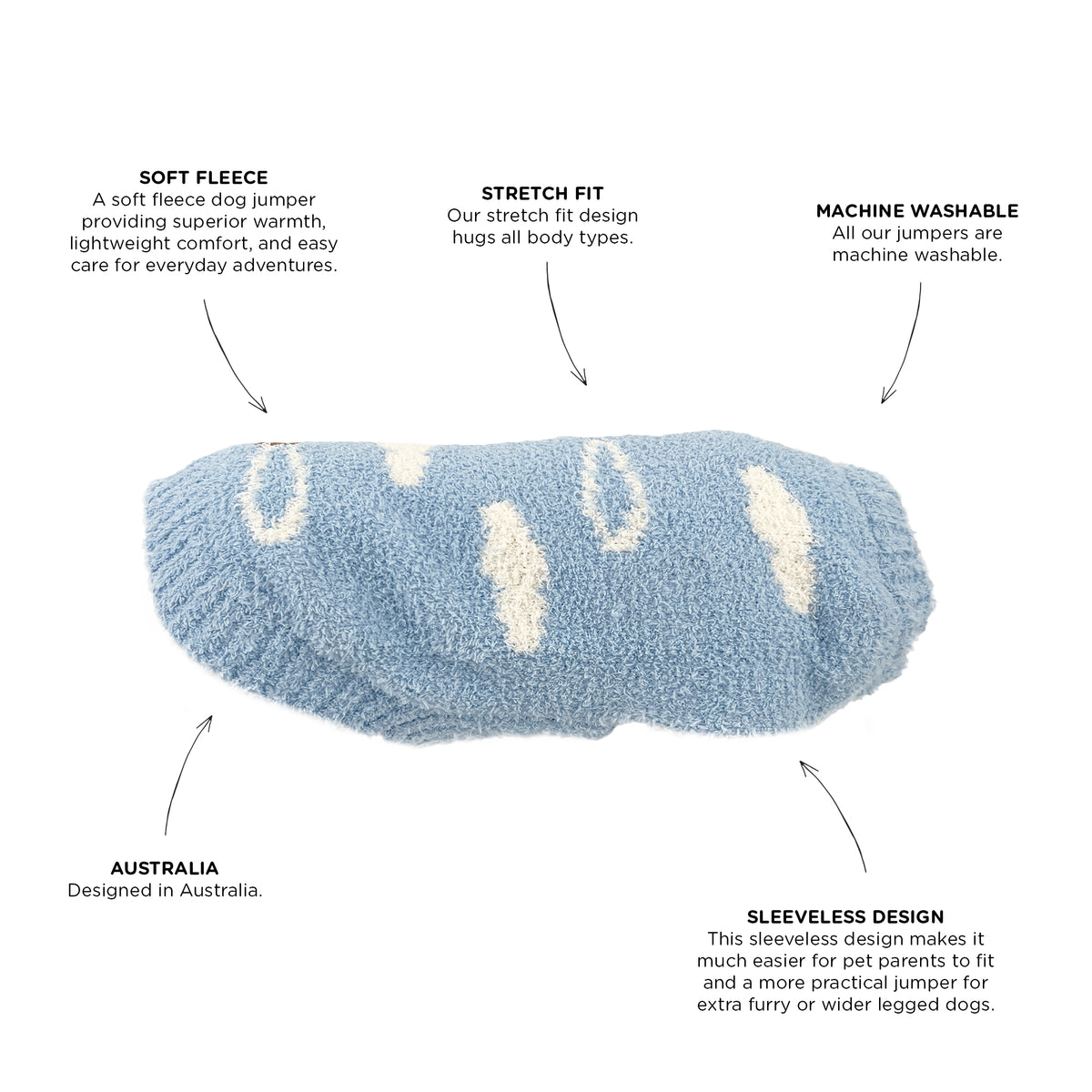 SOFT FLEECE
A soft fleece dog jumper providing superior warmth, lightweight comfort, and easy care for everyday adventures.

STRETCH FIT
Our stretch fit design hugs all body types.

MACHINE WASHABLE
All our jumpers are machine washable.

AUSTRALIA
Designed in Australia.

SLEEVELESS DESIGN
This sleeveless design makes it much easier for pet parents to fit and a more practical jumper for extra furry or wider legged dogs.